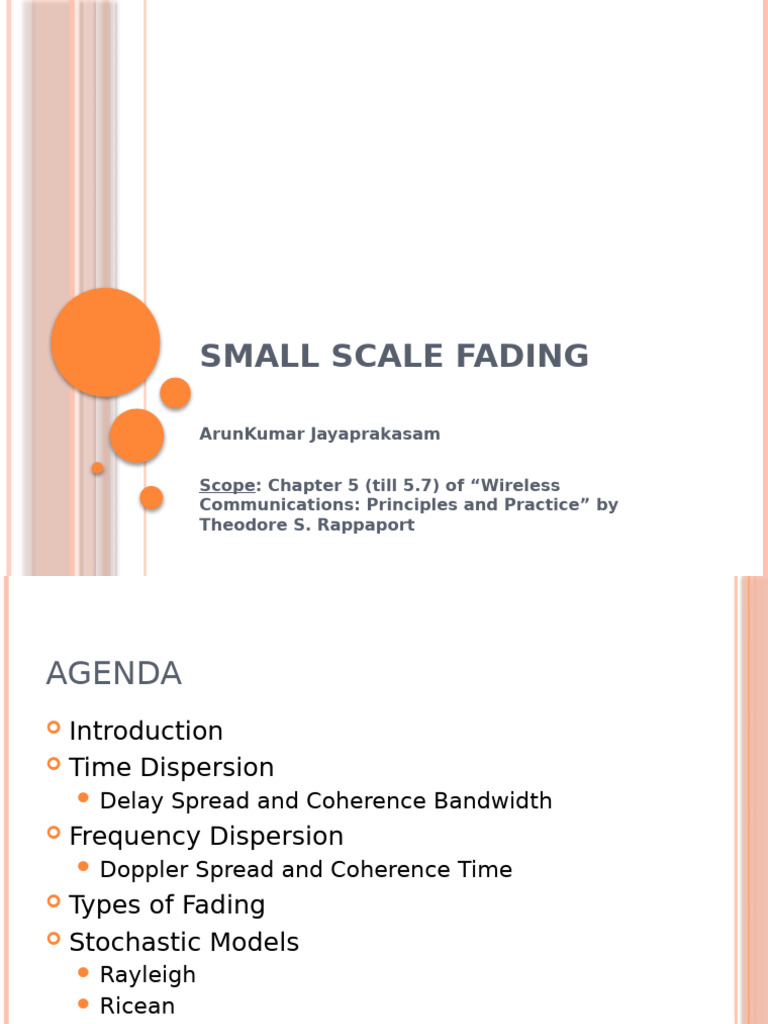 SMALL SCALE FADING

ArunKumar Jayaprakasam

Scope: Chapter 5 (till 5.7) of “Wireless Communications: Principles and Practice” by Theodore S. Rappaport

AGENDA

Introduction
Time Dispersion
Delay Spread and Coherence Bandwidth
Frequency Dispersion
Doppler Spread and Coherence Time
Types of Fading
Stochastic Models
Rayleigh
Ricean